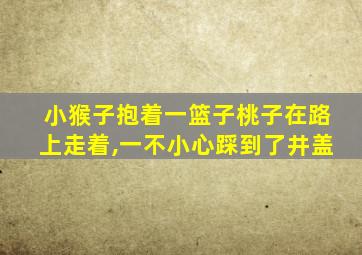 小猴子抱着一篮子桃子在路上走着,一不小心踩到了井盖